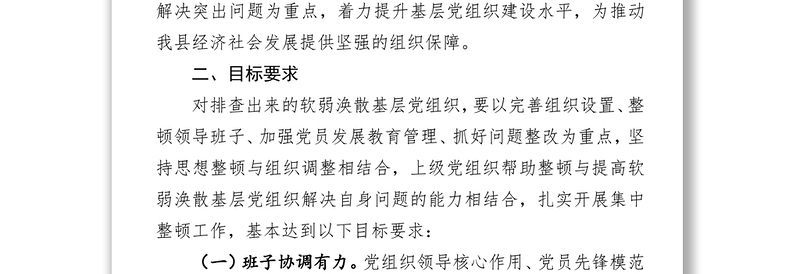 解决突出问题为重点，着力提升基层党组织建设水平，为推动我县经济社会发展提供坚强的组织保障。

二、目标要求

对排查出来的软弱涣散基层党组织，要以完善组织设置、整顿领导班子、加强党员发展教育管理、抓好问题整改为重点，坚持思想整顿与组织调整相结合，上级党组织帮助整顿与提高软弱涣散基层党组织解决自身问题的能力相结合，扎实开展集中整顿工作，基本达到以下目标要求：

（一）班子协调有力。党组织领导核心作用、党员先锋模范